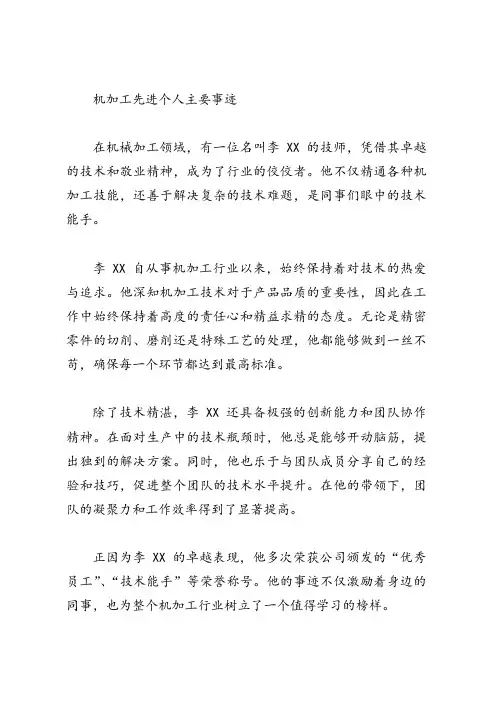 机加工先进个人主要事迹

在机械加工领域，有一位名叫李 XX 的技师，凭借其卓越的技术和敬业精神，成为了行业的佼佼者。他不仅精通各种机加工技能，还善于解决复杂的技术难题，是同事们眼中的技术能手。

李 XX 自从事机加工行业以来，始终保持着对技术的热爱与追求。他深知机加工技术对于产品品质的重要性，因此在工作中始终保持着高度的责任心和精益求精的态度。无论是精密零件的切削、磨削还是特殊工艺的处理，他都能够做到一丝不苟，确保每一个环节都达到最高标准。

除了技术精湛，李 XX 还具备极强的创新能力和团队协作精神。在面对生产中的技术瓶颈时，他总是能够开动脑筋，提出独到的解决方案。同时，他也乐于与团队成员分享自己的经验和技巧，促进整个团队的技术水平提升。在他的带领下，团队的凝聚力和工作效率得到了显著提高。

正因为李 XX 的卓越表现，他多次荣获公司颁发的“优秀员工”、“技术能手”等荣誉称号。他的事迹不仅激励着身边的同事，也为整个机加工行业树立了一个值得学习的榜样。